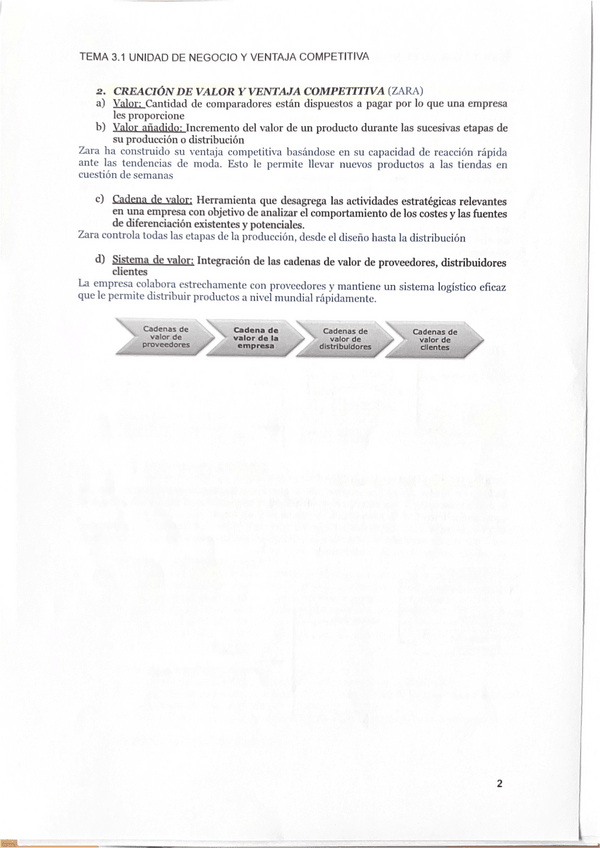 TEMA 3.1 UNIDAD DE NEGOCIO Y VENTAJA COMPETITIVA

2. CREACIÓN DE VALOR Y VENTAJA COMPETITIVA (ZARA)

a) Valor: Cantidad de comparadores están dispuestos a pagar por lo que una empresa les proporcione

b) Valor añadido: Incremento del valor de un producto durante las sucesivas etapas de su producción o distribución

Zara ha construido su ventaja competitiva basándose en su capacidad de reacción rápida ante las tendencias de moda. Esto le permite llevar nuevos productos a las tiendas en cuestión de semanas

c) Cadena de valor: Herramienta que desagrega las actividades estratégicas relevantes en una empresa con objetivo de analizar el comportamiento de los costes y las fuentes de diferenciación existentes y potenciales.

Zara controla todas las etapas de la producción, desde el diseño hasta la distribución

d) Sistema de valor: Integración de las cadenas de valor de proveedores, distribuidores clientes

La empresa colabora estrechamente con proveedores y mantiene un sistema logístico eficaz que le permite distribuir productos a nivel mundial rápidamente.

Cadenas de valor de proveedores

Cadena de valor de la empresa

Cadenas de valor de distribuidores

Cadenas de valor de clientes

2